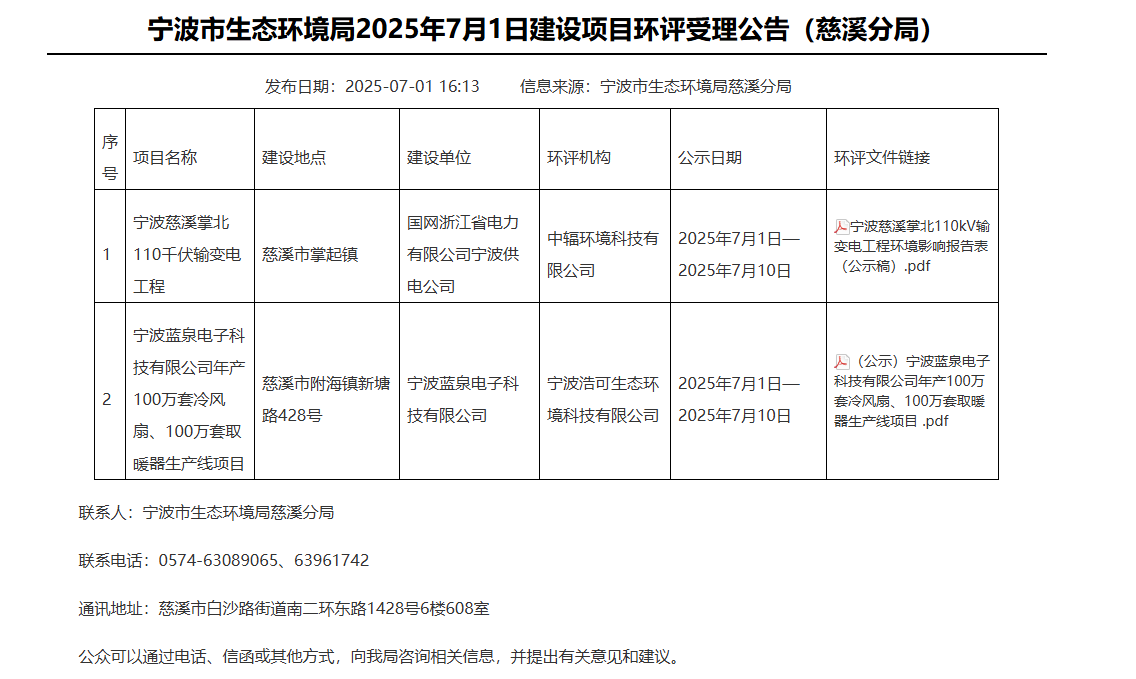 宁波市生态环境局2025年7月1日建设项目环评受理公告（慈溪分局）

发布日期：2025-07-01 16:13　　信息来源：宁波市生态环境局慈溪分局

| 序号 | 项目名称 | 建设地点 | 建设单位 | 环评机构 | 公示日期 | 环评文件链接 |
|---|---|---|---|---|---|---|
| 1 | 宁波慈溪掌北110千伏输变电工程 | 慈溪市掌起镇 | 国网浙江省电力有限公司宁波供电公司 | 中辐环境科技有限公司 | 2025年7月1日—2025年7月10日 | 宁波慈溪掌北110kV输变电工程环境影响报告表（公示稿）.pdf |
| 2 | 宁波蓝泉电子科技有限公司年产100万套冷风扇、100万套取暖器生产线项目 | 慈溪市附海镇新塘路428号 | 宁波蓝泉电子科技有限公司 | 宁波浩可生态环境科技有限公司 | 2025年7月1日—2025年7月10日 | （公示）宁波蓝泉电子科技有限公司年产100万套冷风扇、100万套取暖器生产线项目 .pdf |

联系人：宁波市生态环境局慈溪分局

联系电话：0574-63089065、63961742

通讯地址：慈溪市白沙路街道南二环东路1428号6楼608室

公众可以通过电话、信函或其他方式，向我局咨询相关信息，并提出有关意见和建议。